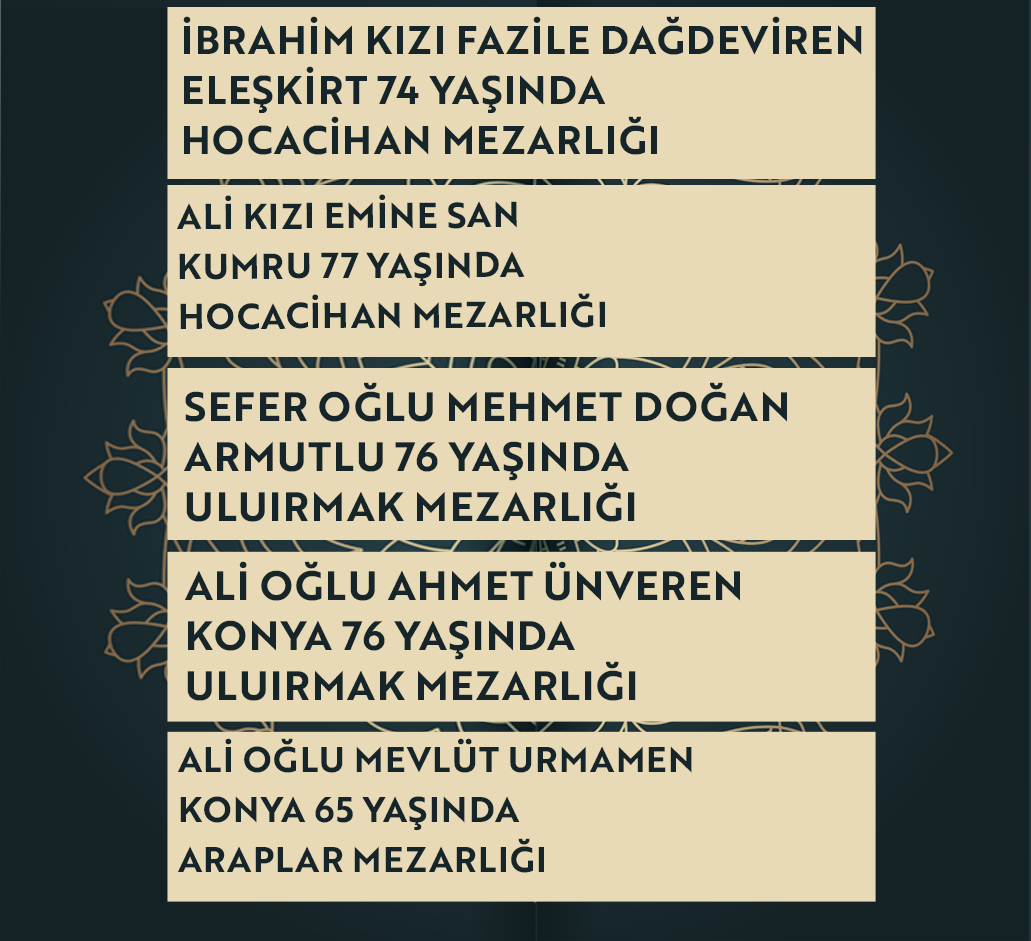 İBRAHİM KIZI FAZİLE DAĞDEVİREN
ELEŞKİRT 74 YAŞINDA
HOCACİHAN MEZARLIĞI

ALİ KIZI EMİNE SAN
KUMRU 77 YAŞINDA
HOCACİHAN MEZARLIĞI

SEFER OĞLU MEHMET DOĞAN
ARMUTLU 76 YAŞINDA
ULUIRMAK MEZARLIĞI

ALİ OĞLU AHMET ÜNVEREN
KONYA 76 YAŞINDA
ULUIRMAK MEZARLIĞI

ALİ OĞLU MEVLÜT URMAMEN
KONYA 65 YAŞINDA
ARAPLAR MEZARLIĞI